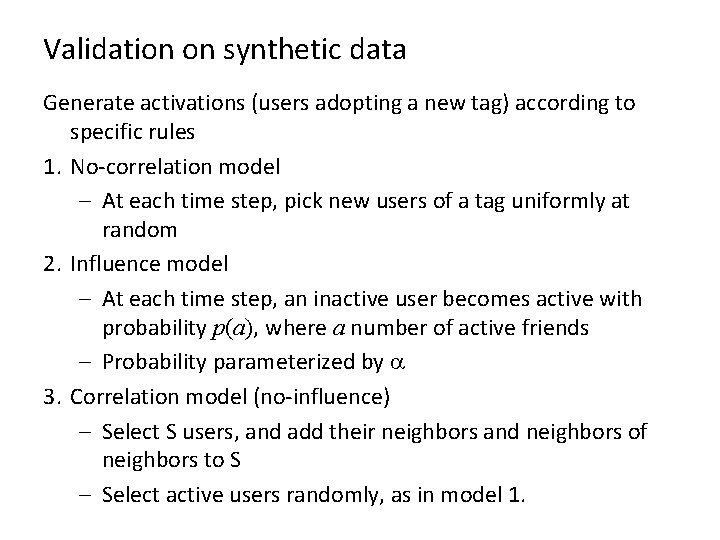 Validation on synthetic data

Generate activations (users adopting a new tag) according to specific rules

1. No-correlation model
 – At each time step, pick new users of a tag uniformly at random
2. Influence model
 – At each time step, an inactive user becomes active with probability $p(a)$, where $a$ number of active friends
 – Probability parameterized by $\alpha$
3. Correlation model (no-influence)
 – Select S users, and add their neighbors and neighbors of neighbors to S
 – Select active users randomly, as in model 1.